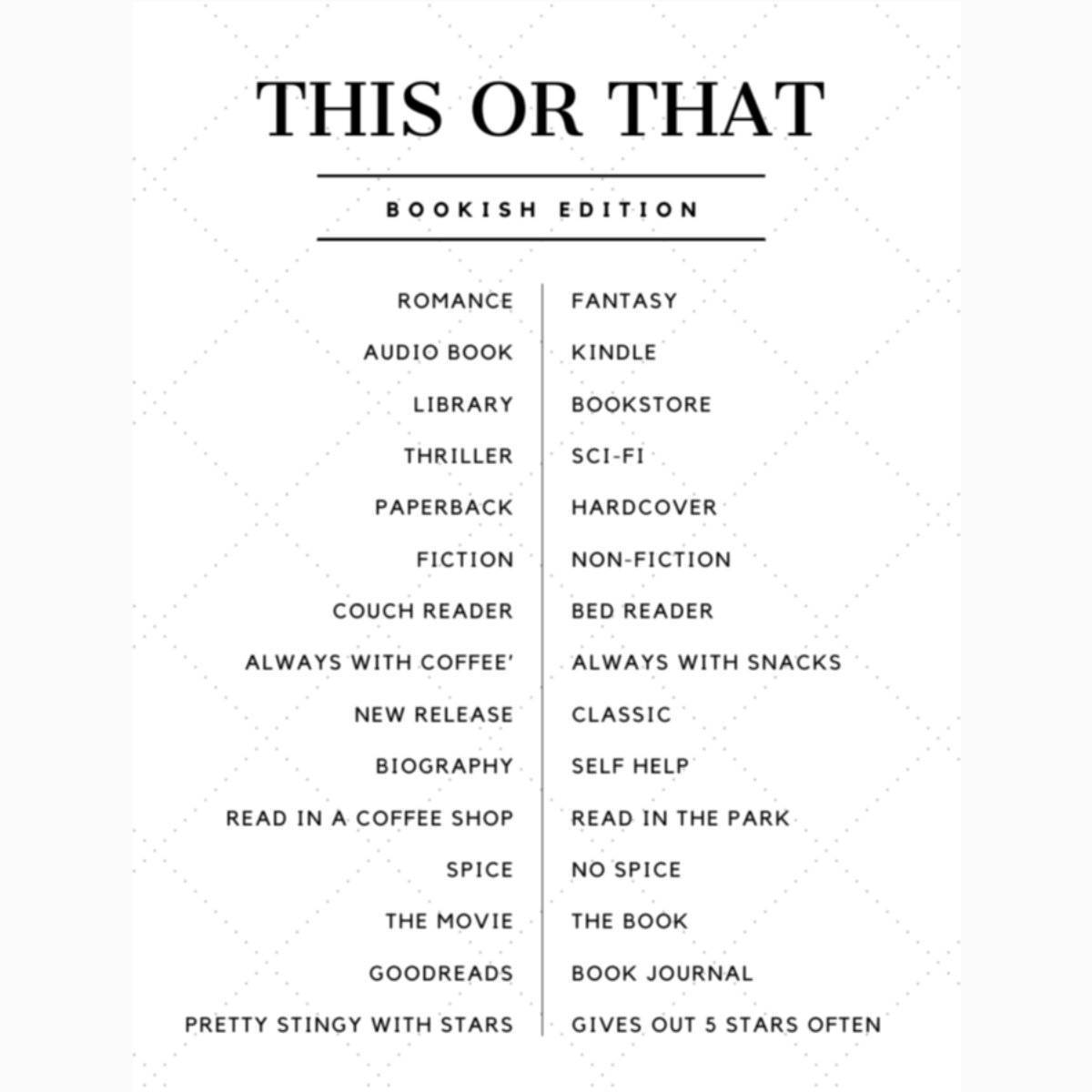 THIS OR THAT

BOOKISH EDITION

ROMANCE

AUDIO BOOK

LIBRARY

THRILLER

PAPERBACK

FICTION

COUCH READER

ALWAYS WITH COFFEE'

NEW RELEASE

BIOGRAPHY

READ IN A COFFEE SHOP

SPICE

THE MOVIE

GOODREADS

PRETTY STINGY WITH STARS

FANTASY

KINDLE

BOOKSTORE

SCI-FI

HARDCOVER

NON-FICTION

BED READER

ALWAYS WITH SNACKS

CLASSIC

SELF HELP

READ IN THE PARK

NO SPICE

THE BOOK

BOOK JOURNAL

GIVES OUT 5 STARS OFTEN